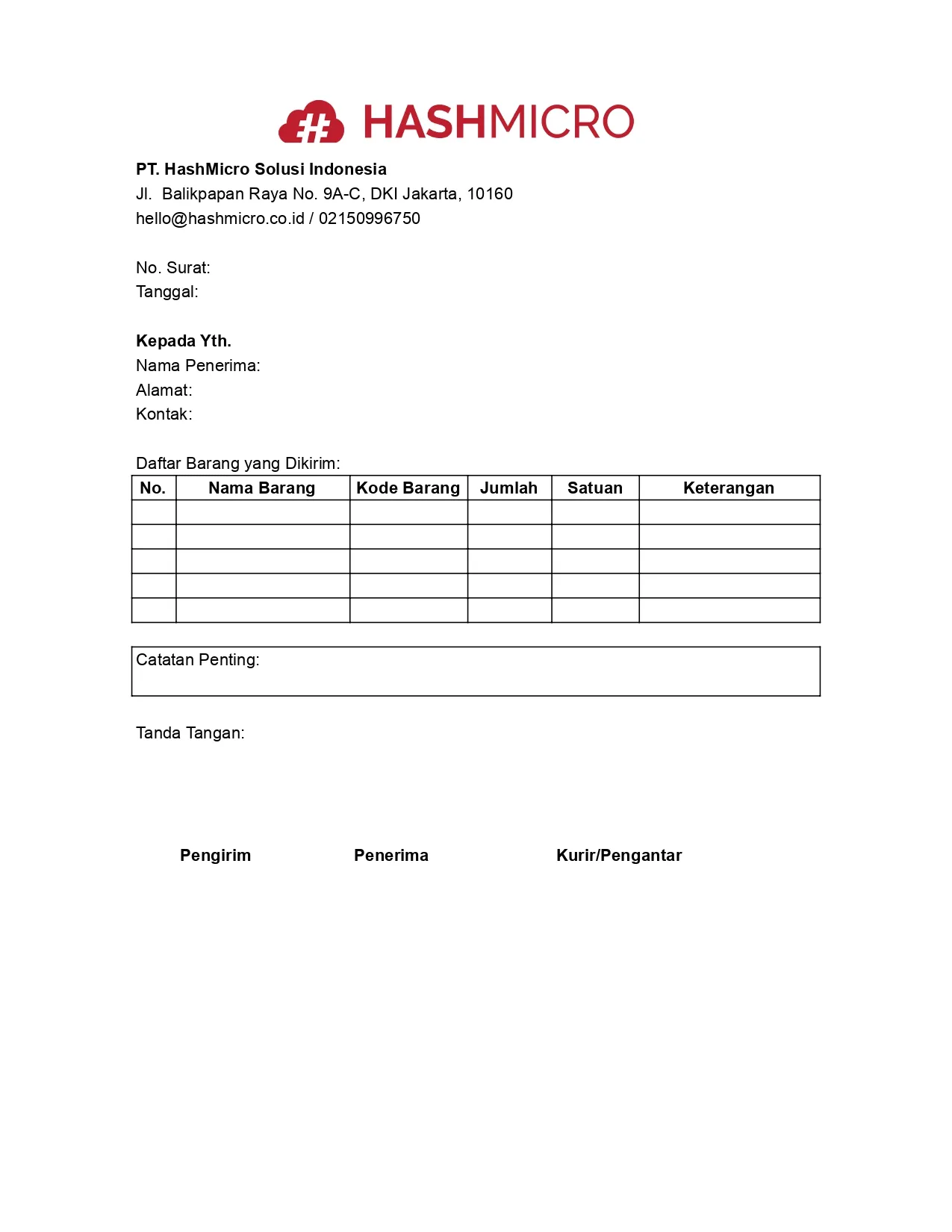 HASHMICRO

PT. HashMicro Solusi Indonesia
Jl. Balikpapan Raya No. 9A-C, DKI Jakarta, 10160
hello@hashmicro.co.id / 02150996750

No. Surat:
Tanggal:

Kepada Yth.
Nama Penerima:
Alamat:
Kontak:

Daftar Barang yang Dikirim:

| No. | Nama Barang | Kode Barang | Jumlah | Satuan | Keterangan |
|---|---|---|---|---|---|
| | | | | | |
| | | | | | |
| | | | | | |
| | | | | | |
| | | | | | |

Catatan Penting:

Tanda Tangan:

Pengirim Penerima Kurir/Pengantar